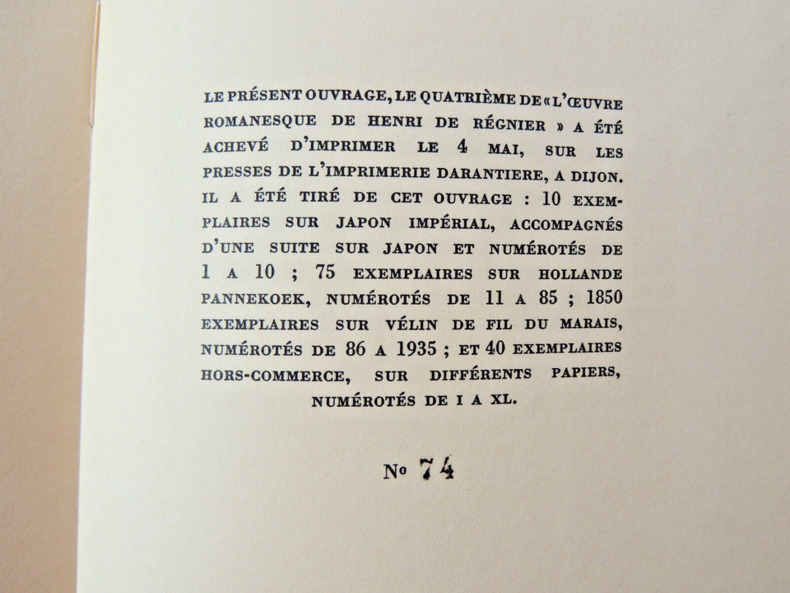 LE PRÉSENT OUVRAGE, LE QUATRIÈME DE « L'ŒUVRE ROMANESQUE DE HENRI DE RÉGNIER » A ÉTÉ ACHEVÉ D'IMPRIMER LE 4 MAI, SUR LES PRESSES DE L'IMPRIMERIE DARANTIERE, A DIJON. IL A ÉTÉ TIRÉ DE CET OUVRAGE : 10 EXEMPLAIRES SUR JAPON IMPÉRIAL, ACCOMPAGNÉS D'UNE SUITE SUR JAPON ET NUMÉROTÉS DE 1 A 10 ; 75 EXEMPLAIRES SUR HOLLANDE PANNEKOEK, NUMÉROTÉS DE 11 A 85 ; 1850 EXEMPLAIRES SUR VÉLIN DE FIL DU MARAIS, NUMÉROTÉS DE 86 A 1935 ; ET 40 EXEMPLAIRES HORS-COMMERCE, SUR DIFFÉRENTS PAPIERS, NUMÉROTÉS DE I A XL.

No 74